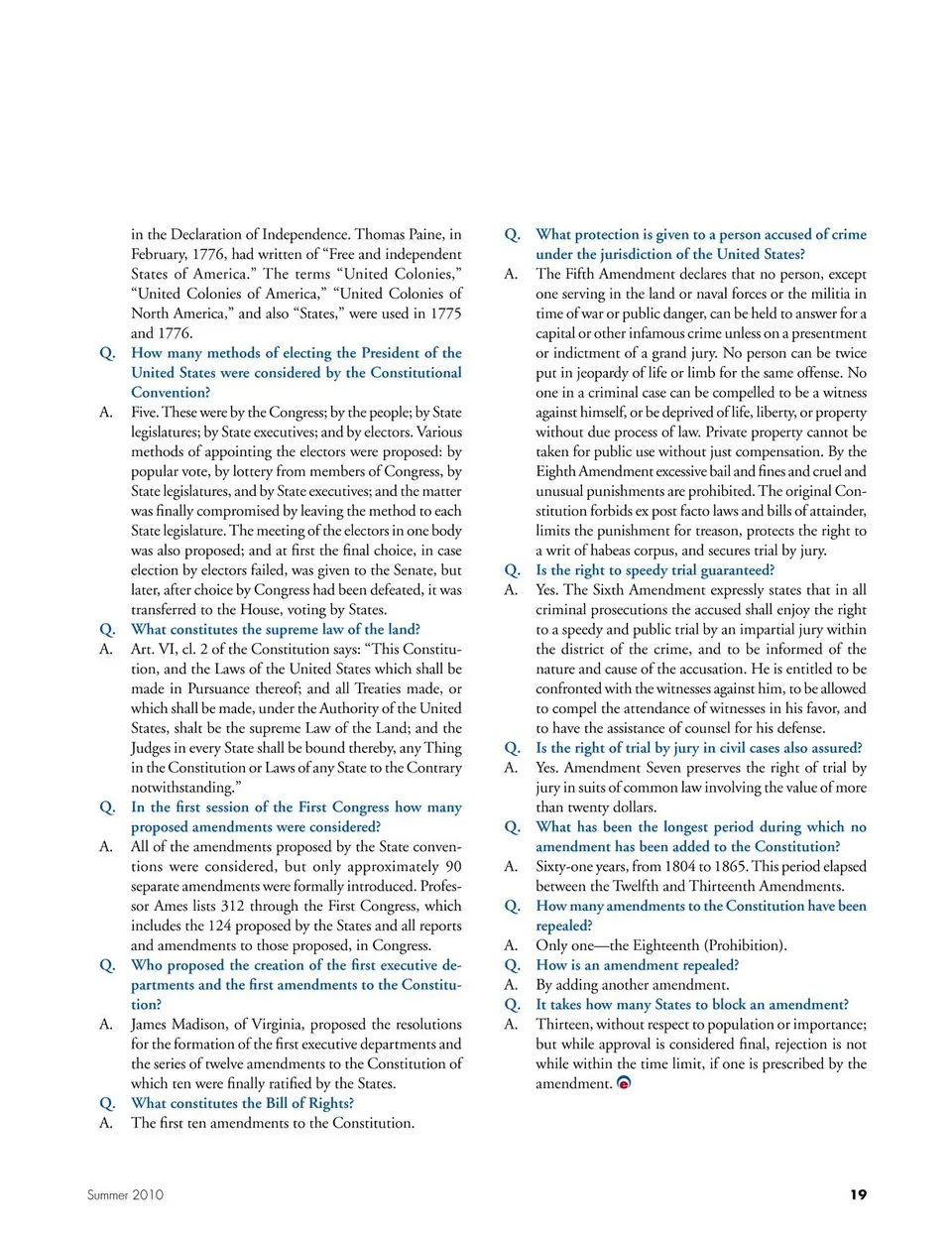 in the Declaration of Independence. Thomas Paine, in February, 1776, had written of "Free and independent States of America." The terms "United Colonies," "United Colonies of America," "United Colonies of North America," and also "States," were used in 1775 and 1776.

Q. How many methods of electing the President of the United States were considered by the Constitutional Convention?

A. Five. These were by the Congress; by the people; by State legislatures; by State executives; and by electors. Various methods of appointing the electors were proposed: by popular vote, by lottery from members of Congress, by State legislatures, and by State executives; and the matter was finally compromised by leaving the method to each State legislature. The meeting of the electors in one body was also proposed; and at first the final choice, in case election by electors failed, was given to the Senate, but later, after choice by Congress had been defeated, it was transferred to the House, voting by States.

Q. What constitutes the supreme law of the land?

A. Art. VI, cl. 2 of the Constitution says: "This Constitution, and the Laws of the United States which shall be made in Pursuance thereof; and all Treaties made, or which shall be made, under the Authority of the United States, shalt be the supreme Law of the Land; and the Judges in every State shall be bound thereby, any Thing in the Constitution or Laws of any State to the Contrary notwithstanding."

Q. In the first session of the First Congress how many proposed amendments were considered?

A. All of the amendments proposed by the State conventions were considered, but only approximately 90 separate amendments were formally introduced. Professor Ames lists 312 through the First Congress, which includes the 124 proposed by the States and all reports and amendments to those proposed, in Congress.

Q. Who proposed the creation of the first executive departments and the first amendments to the Constitution?

A. James Madison, of Virginia, proposed the resolutions for the formation of the first executive departments and the series of twelve amendments to the Constitution of which ten were finally ratified by the States.

Q. What constitutes the Bill of Rights?

A. The first ten amendments to the Constitution.

Q. What protection is given to a person accused of crime under the jurisdiction of the United States?

A. The Fifth Amendment declares that no person, except one serving in the land or naval forces or the militia in time of war or public danger, can be held to answer for a capital or other infamous crime unless on a presentment or indictment of a grand jury. No person can be twice put in jeopardy of life or limb for the same offense. No one in a criminal case can be compelled to be a witness against himself, or be deprived of life, liberty, or property without due process of law. Private property cannot be taken for public use without just compensation. By the Eighth Amendment excessive bail and fines and cruel and unusual punishments are prohibited. The original Constitution forbids ex post facto laws and bills of attainder, limits the punishment for treason, protects the right to a writ of habeas corpus, and secures trial by jury.

Q. Is the right to speedy trial guaranteed?

A. Yes. The Sixth Amendment expressly states that in all criminal prosecutions the accused shall enjoy the right to a speedy and public trial by an impartial jury within the district of the crime, and to be informed of the nature and cause of the accusation. He is entitled to be confronted with the witnesses against him, to be allowed to compel the attendance of witnesses in his favor, and to have the assistance of counsel for his defense.

Q. Is the right of trial by jury in civil cases also assured?

A. Yes. Amendment Seven preserves the right of trial by jury in suits of common law involving the value of more than twenty dollars.

Q. What has been the longest period during which no amendment has been added to the Constitution?

A. Sixty-one years, from 1804 to 1865. This period elapsed between the Twelfth and Thirteenth Amendments.

Q. How many amendments to the Constitution have been repealed?

A. Only one—the Eighteenth (Prohibition).

Q. How is an amendment repealed?

A. By adding another amendment.

Q. It takes how many States to block an amendment?

A. Thirteen, without respect to population or importance; but while approval is considered final, rejection is not while within the time limit, if one is prescribed by the amendment.

Summer 2010

19